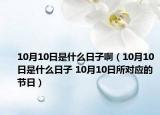 10月10日是什么日子啊（10月10日是什么日子 10月10日所对应的节日）